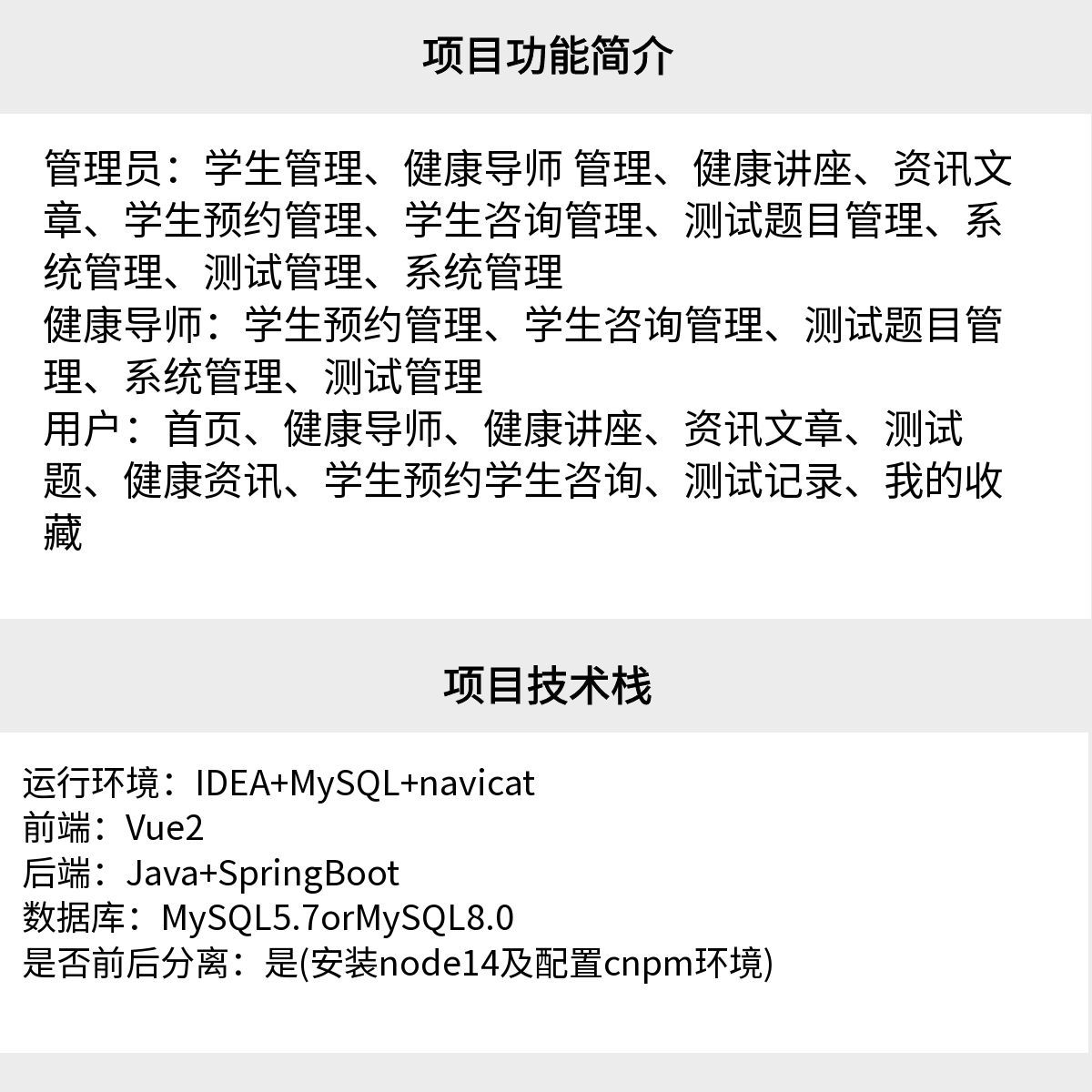 项目功能简介

管理员：学生管理、健康导师 管理、健康讲座、资讯文章、学生预约管理、学生咨询管理、测试题目管理、系统管理、测试管理、系统管理
健康导师：学生预约管理、学生咨询管理、测试题目管理、系统管理、测试管理
用户：首页、健康导师、健康讲座、资讯文章、测试题、健康资讯、学生预约学生咨询、测试记录、我的收藏

项目技术栈

运行环境：IDEA+MySQL+navicat
前端：Vue2
后端：Java+SpringBoot
数据库：MySQL5.7orMySQL8.0
是否前后分离：是(安装node14及配置cnpm环境)